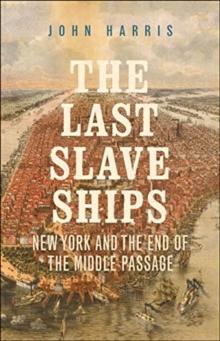 JOHN HARRIS

THE LAST SLAVE SHIPS

NEW YORK AND THE END OF THE MIDDLE PASSAGE